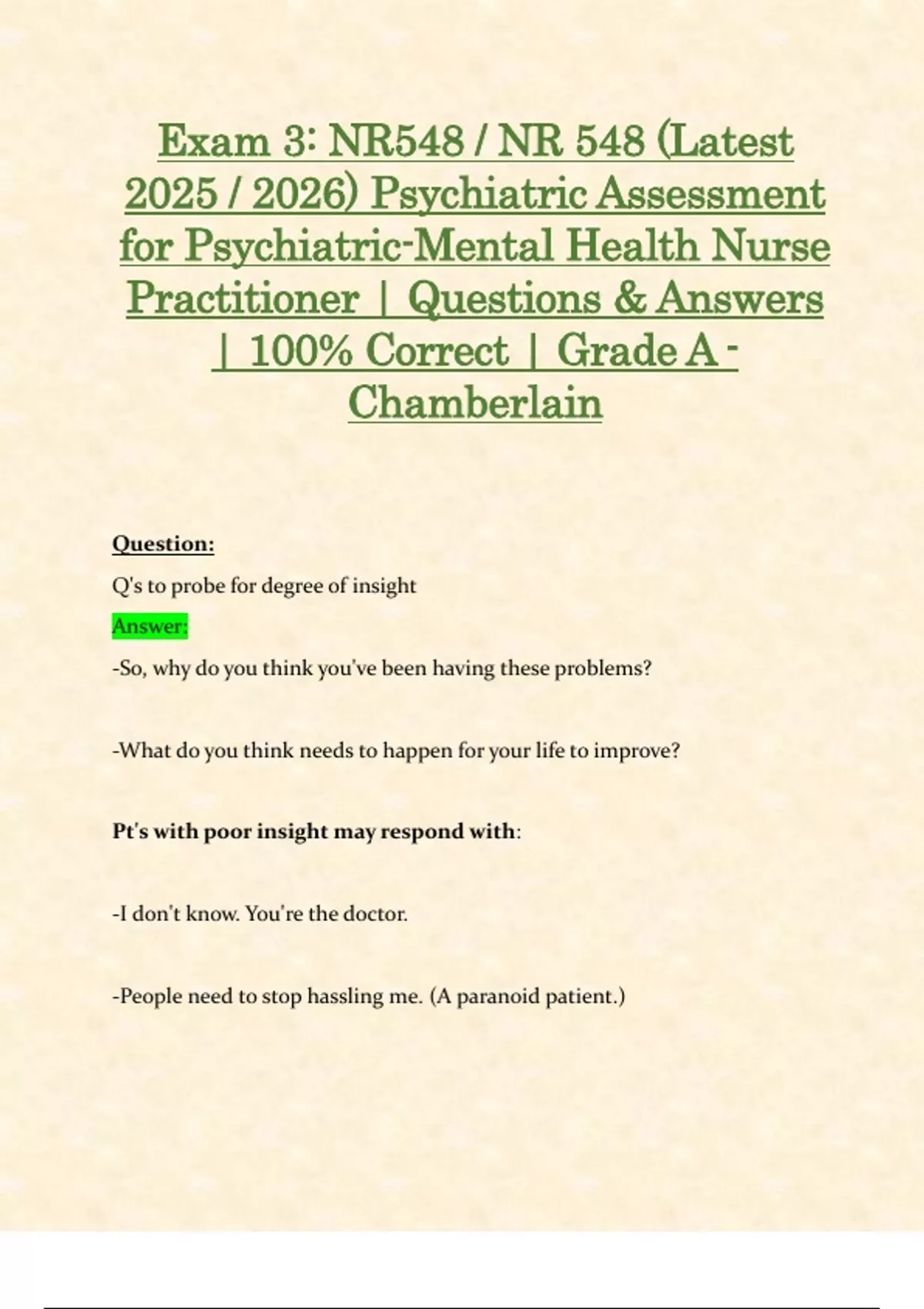 Exam 3: NR548 / NR 548 (Latest 2025 / 2026) Psychiatric Assessment for Psychiatric-Mental Health Nurse Practitioner | Questions & Answers | 100% Correct | Grade A - Chamberlain

Question:

Q's to probe for degree of insight

Answer:

-So, why do you think you've been having these problems?

-What do you think needs to happen for your life to improve?

Pt's with poor insight may respond with:

-I don't know. You're the doctor.

-People need to stop hassling me. (A paranoid patient.)